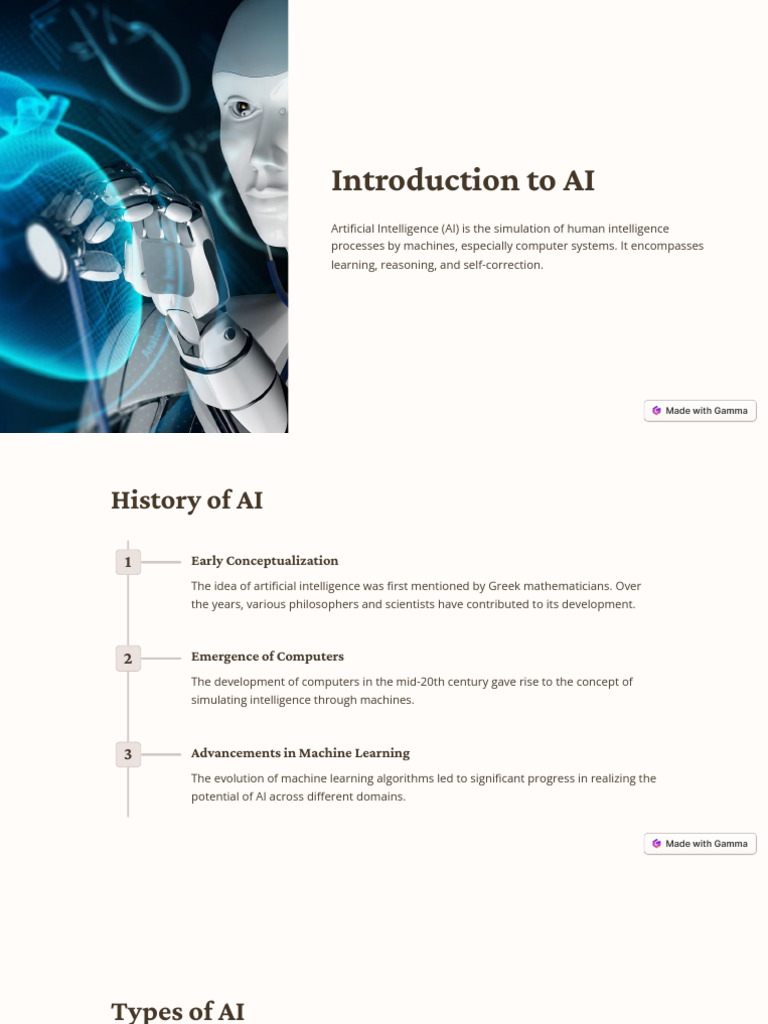 Introduction to AI

Artificial Intelligence (AI) is the simulation of human intelligence processes by machines, especially computer systems. It encompasses learning, reasoning, and self-correction.

Made with Gamma

History of AI

1

Early Conceptualization

The idea of artificial intelligence was first mentioned by Greek mathematicians. Over the years, various philosophers and scientists have contributed to its development.

2

Emergence of Computers

The development of computers in the mid-20th century gave rise to the concept of simulating intelligence through machines.

3

Advancements in Machine Learning

The evolution of machine learning algorithms led to significant progress in realizing the potential of AI across different domains.

Made with Gamma

Types of AI